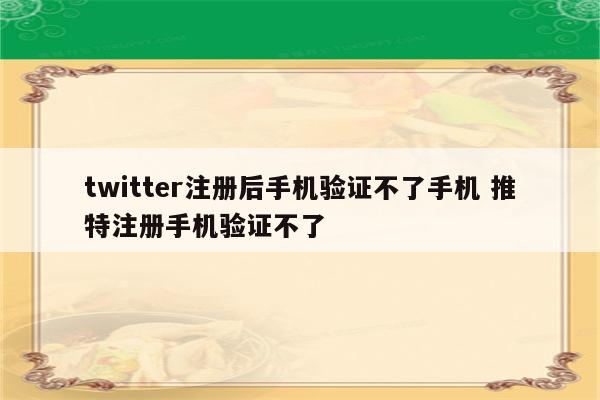 twitter注册后手机验证不了手机 推特注册手机验证不了